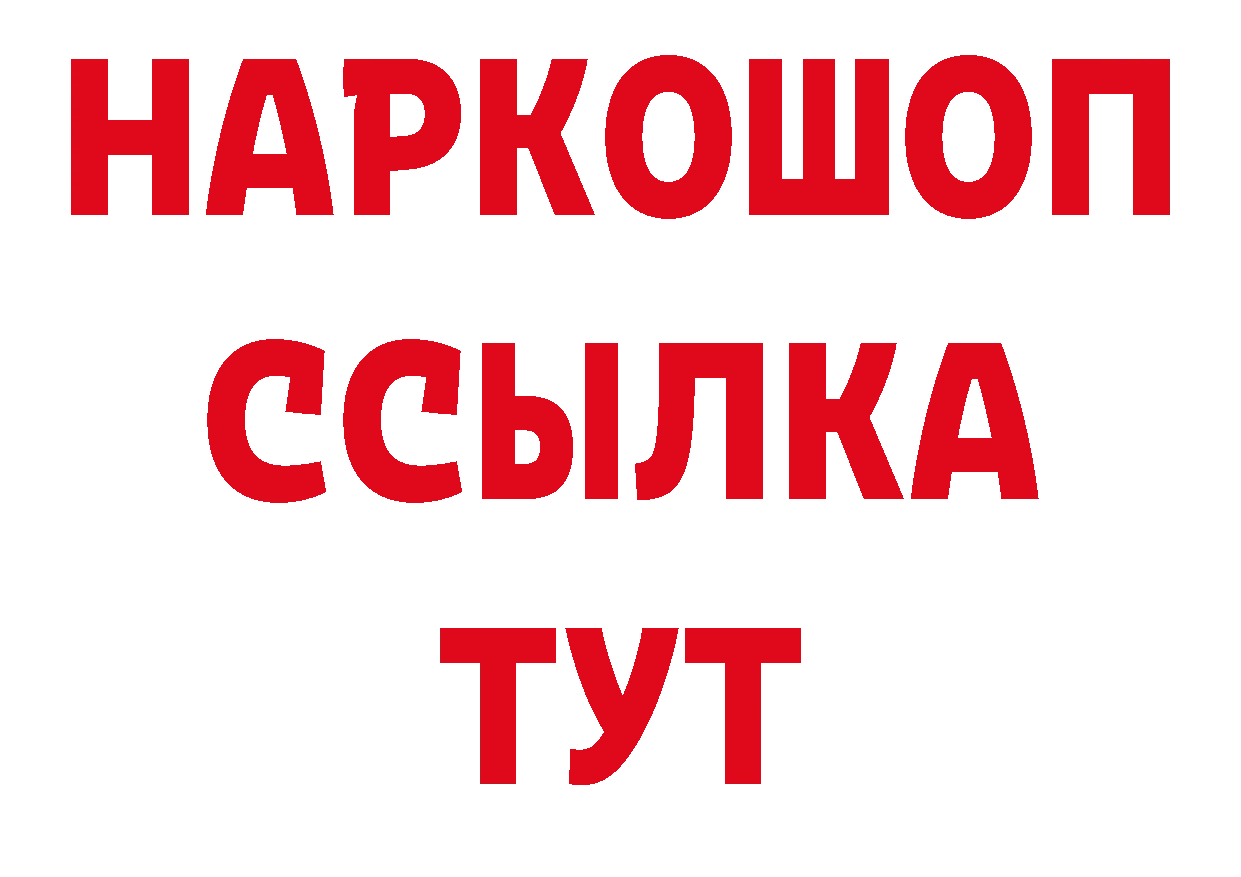 НАРКОШОП
ССЫЛКА
ТУТ